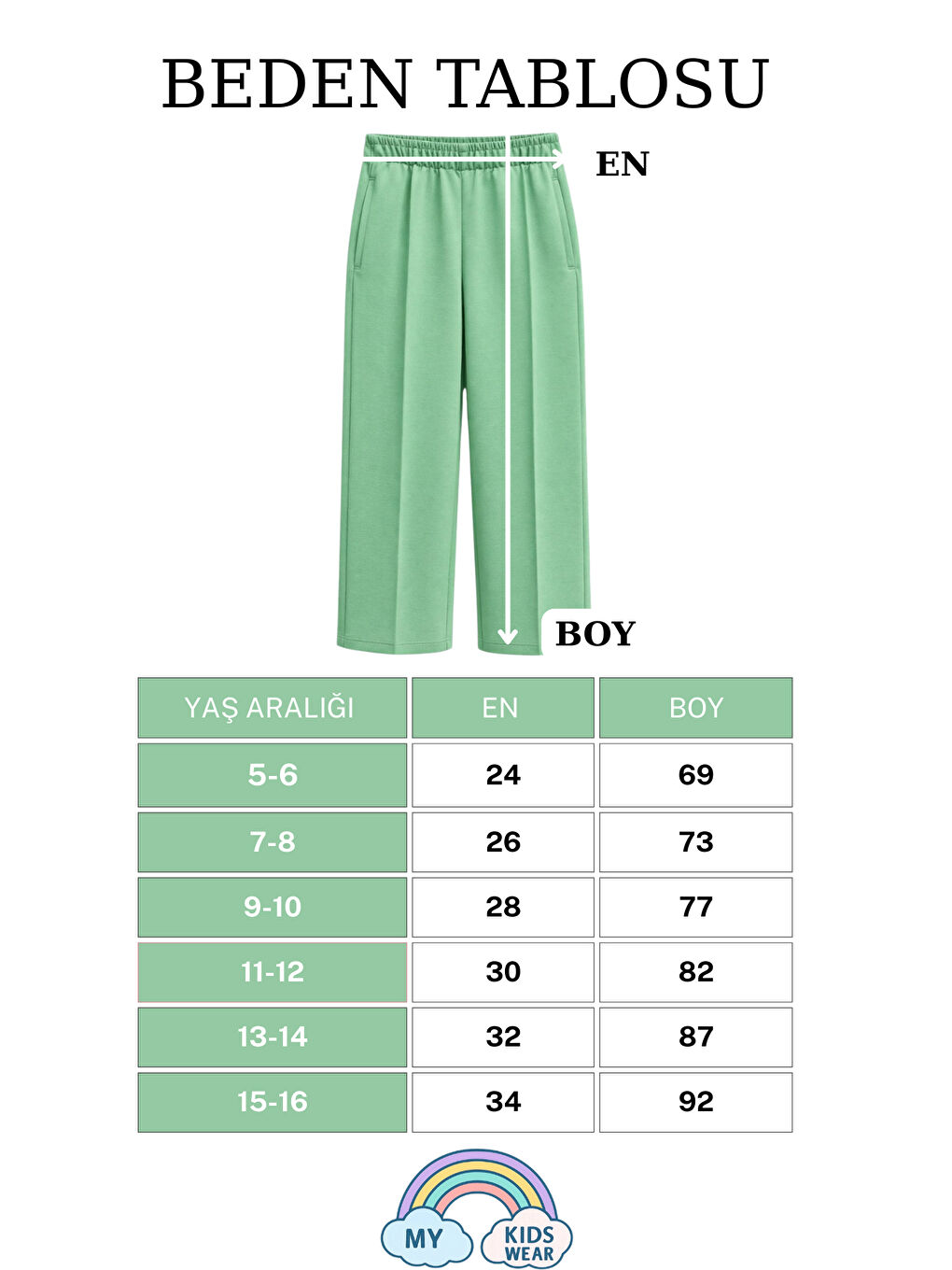 BEDEN TABLOSU

EN

BOY

| YAŞ ARALIĞI | EN | BOY |
|---|---|---|
| 5-6 | 24 | 69 |
| 7-8 | 26 | 73 |
| 9-10 | 28 | 77 |
| 11-12 | 30 | 82 |
| 13-14 | 32 | 87 |
| 15-16 | 34 | 92 |

MY KIDS WEAR